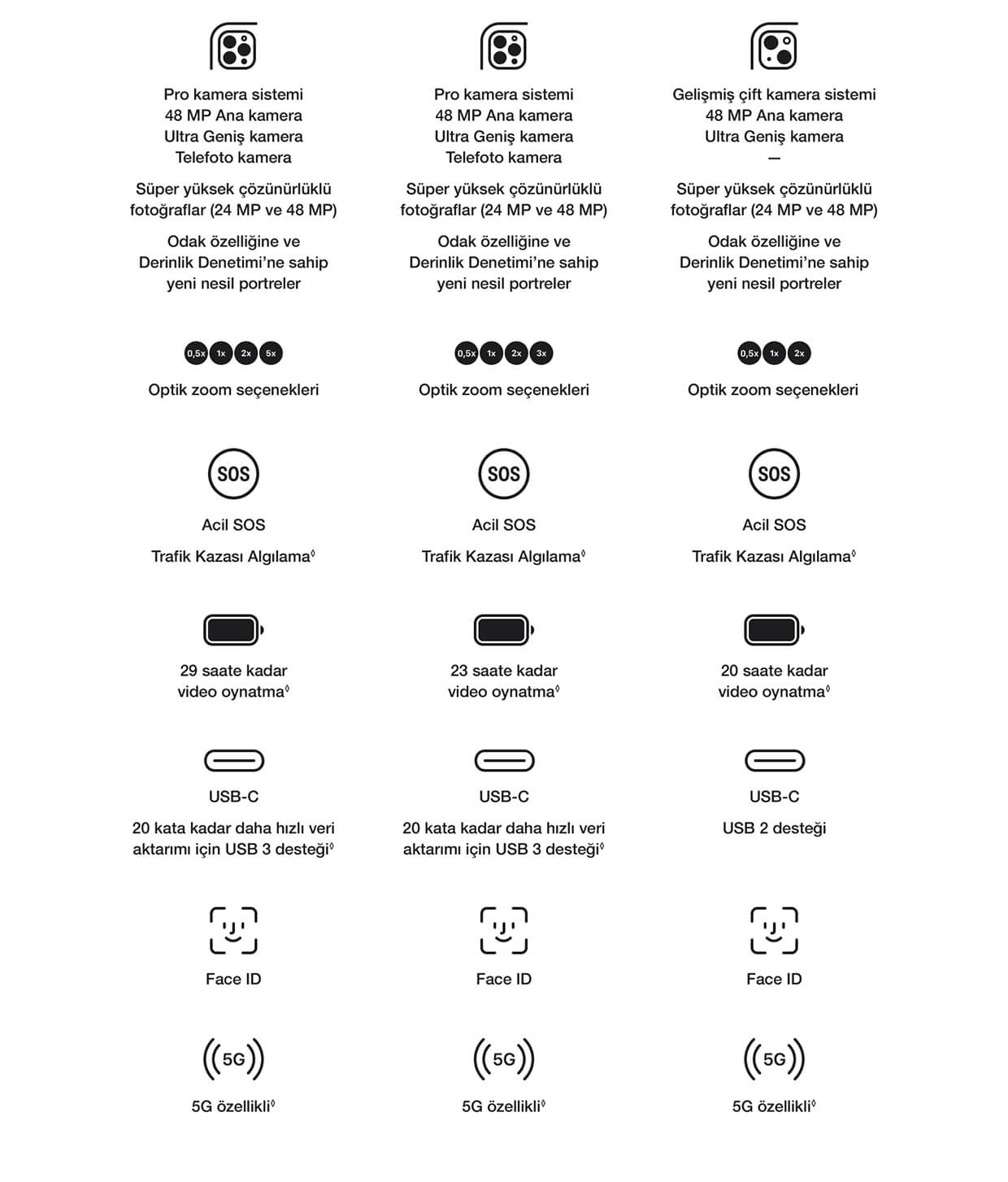 Pro kamera sistemi
48 MP Ana kamera
Ultra Geniş kamera
Telefoto kamera

Süper yüksek çözünürlüklü fotoğraflar (24 MP ve 48 MP)

Odak özelliğine ve Derinlik Denetimi'ne sahip yeni nesil portreler

0,5x 1x 2x 5x

Optik zoom seçenekleri

SOS

Acil SOS

Trafik Kazası Algılama◊

29 saate kadar video oynatma◊

USB-C

20 kata kadar daha hızlı veri aktarımı için USB 3 desteği◊

Face ID

5G

5G özellikli◊

Pro kamera sistemi
48 MP Ana kamera
Ultra Geniş kamera
Telefoto kamera

Süper yüksek çözünürlüklü fotoğraflar (24 MP ve 48 MP)

Odak özelliğine ve Derinlik Denetimi'ne sahip yeni nesil portreler

0,5x 1x 2x 3x

Optik zoom seçenekleri

SOS

Acil SOS

Trafik Kazası Algılama◊

23 saate kadar video oynatma◊

USB-C

20 kata kadar daha hızlı veri aktarımı için USB 3 desteği◊

Face ID

5G

5G özellikli◊

Gelişmiş çift kamera sistemi
48 MP Ana kamera
Ultra Geniş kamera
—

Süper yüksek çözünürlüklü fotoğraflar (24 MP ve 48 MP)

Odak özelliğine ve Derinlik Denetimi'ne sahip yeni nesil portreler

0,5x 1x 2x

Optik zoom seçenekleri

SOS

Acil SOS

Trafik Kazası Algılama◊

20 saate kadar video oynatma◊

USB-C

USB 2 desteği

Face ID

5G

5G özellikli◊